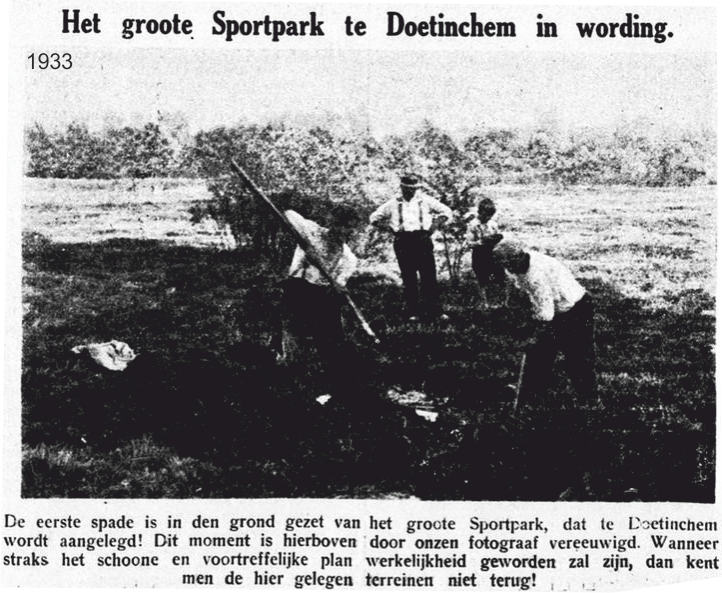 Het groote Sportpark te Doetinchem in wording.

1933

De eerste spade is in den grond gezet van het groote Sportpark, dat te Doetinchem wordt aangelegd! Dit moment is hierboven door onzen fotograaf vereeuwigd. Wanneer straks het schoone en voortreffelijke plan werkelijkheid geworden zal zijn, dan kent men de hier gelegen terreinen niet terug!